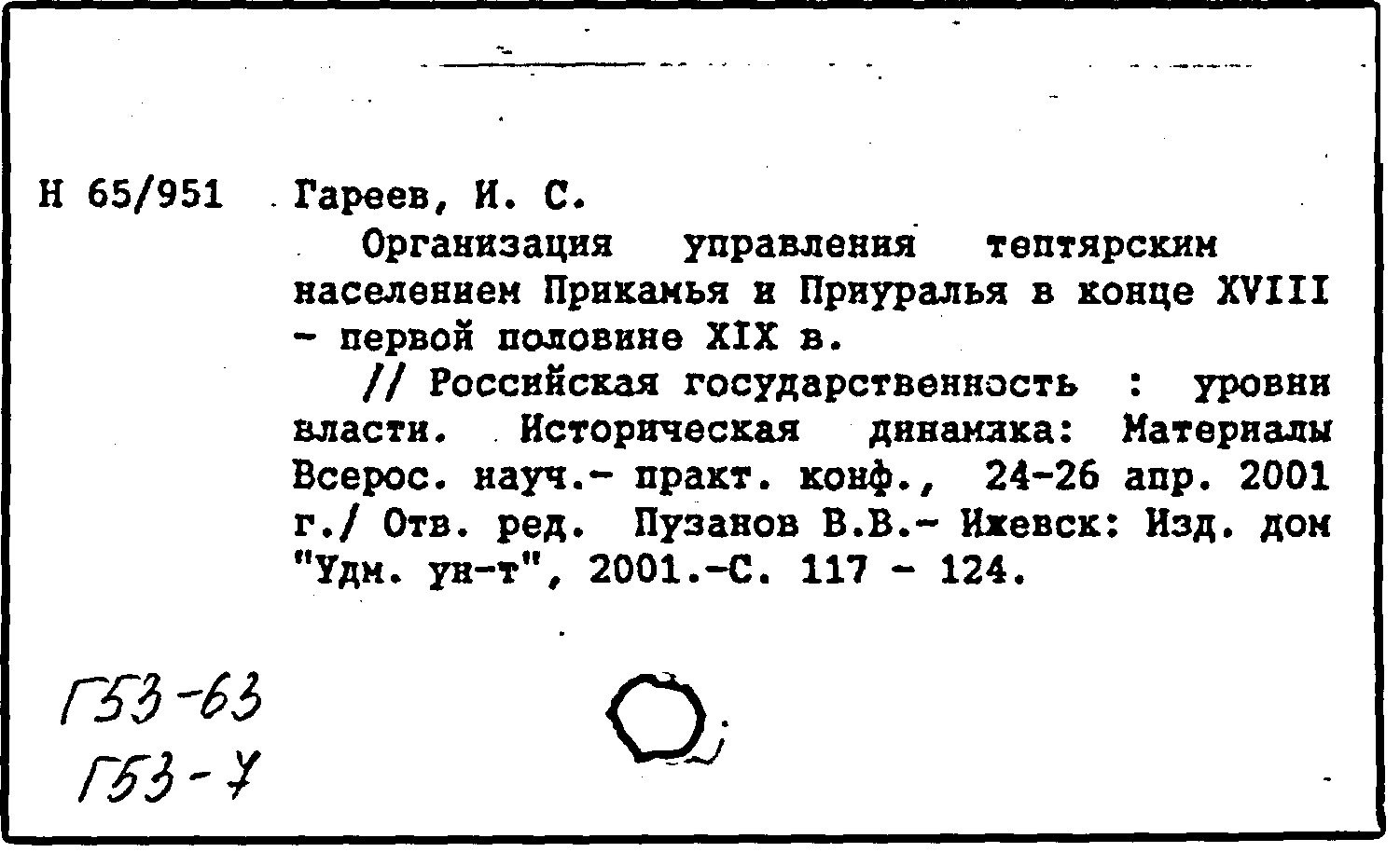 Н 65/951 Гареев, И. С.

Организация управления тептярским населением Прикамья и Приуралья в конце XVIII - первой половине XIX в.

// Российская государственность : уровни власти. Историческая динамика: Материалы Всерос. науч.- практ. конф., 24-26 апр. 2001 г./ Отв. ред. Пузанов В.В.- Ижевск: Изд. дом "Удм. ун-т", 2001.-С. 117 - 124.

Г53-63
Г53-7